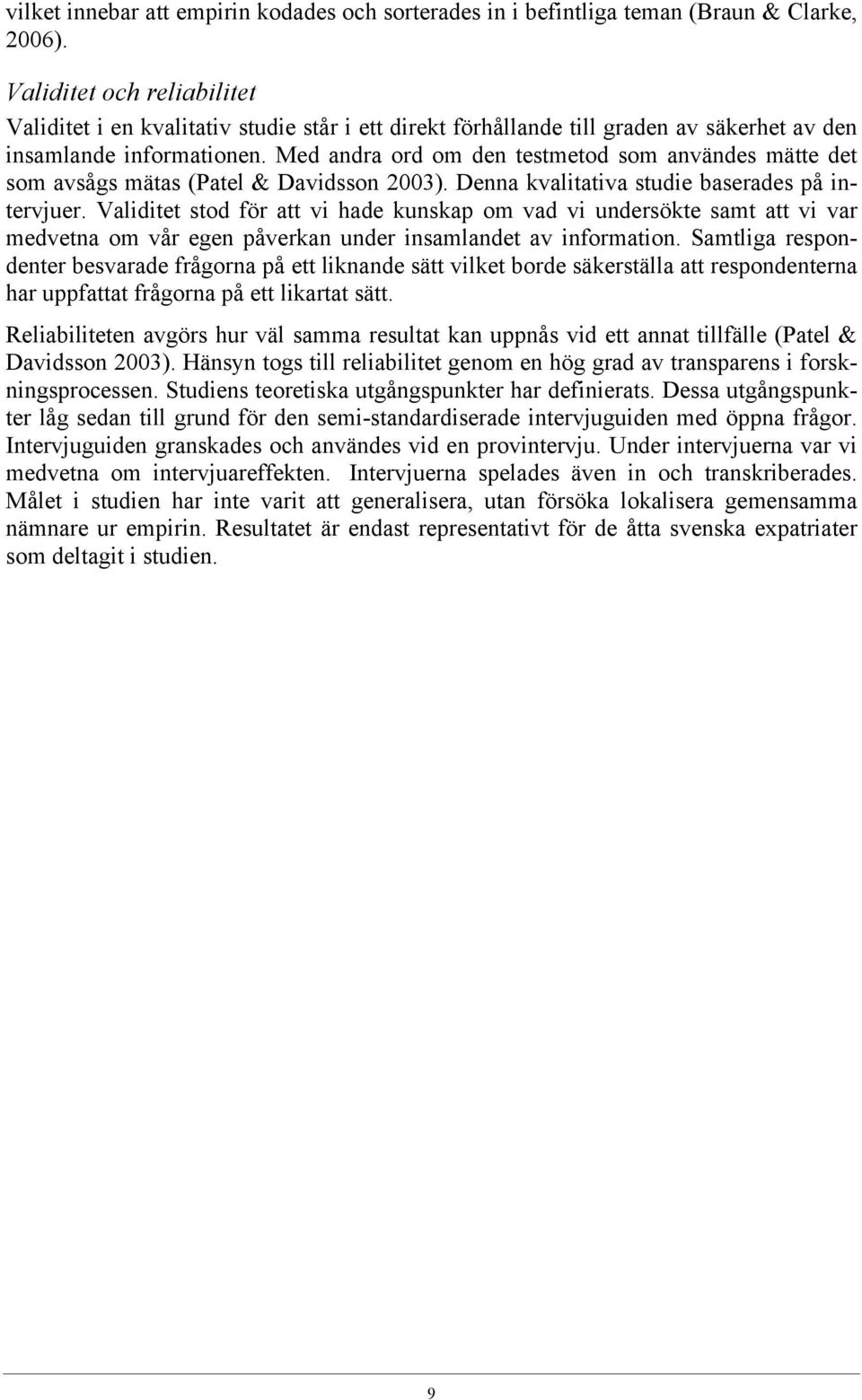 vilket innebar att empirin kodades och sorterades in i befintliga teman (Braun & Clarke, 2006).

Validitet och reliabilitet

Validitet i en kvalitativ studie står i ett direkt förhållande till graden av säkerhet av den insamlande informationen. Med andra ord om den testmetod som användes mätte det som avsågs mätas (Patel & Davidsson 2003). Denna kvalitativa studie baserades på intervjuer. Validitet stod för att vi hade kunskap om vad vi undersökte samt att vi var medvetna om vår egen påverkan under insamlandet av information. Samtliga respondenter besvarade frågorna på ett liknande sätt vilket borde säkerställa att respondenterna har uppfattat frågorna på ett likartat sätt.

Reliabiliteten avgörs hur väl samma resultat kan uppnås vid ett annat tillfälle (Patel & Davidsson 2003). Hänsyn togs till reliabilitet genom en hög grad av transparens i forskningsprocessen. Studiens teoretiska utgångspunkter har definierats. Dessa utgångspunkter låg sedan till grund för den semi-standardiserade intervjuguiden med öppna frågor. Intervjuguiden granskades och användes vid en provintervju. Under intervjuerna var vi medvetna om intervjuareffekten. Intervjuerna spelades även in och transkriberades. Målet i studien har inte varit att generalisera, utan försöka lokalisera gemensamma nämnare ur empirin. Resultatet är endast representativt för de åtta svenska expatriater som deltagit i studien.

9